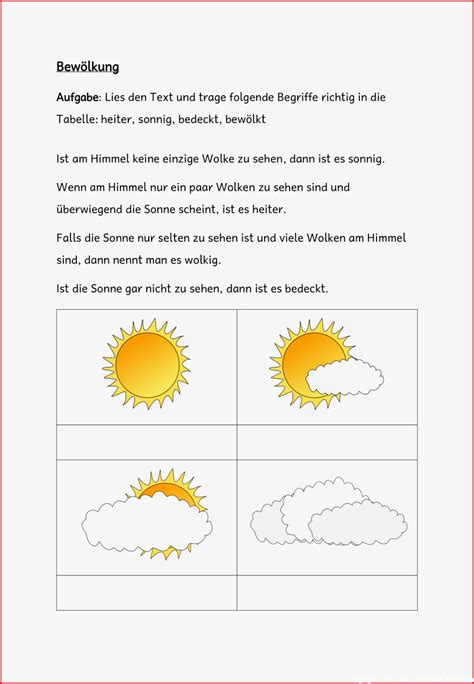 Bewölkung

Aufgabe: Lies den Text und trage folgende Begriffe richtig in die Tabelle: heiter, sonnig, bedeckt, bewölkt

Ist am Himmel keine einzige Wolke zu sehen, dann ist es sonnig.

Wenn am Himmel nur ein paar Wolken zu sehen sind und überwiegend die Sonne scheint, ist es heiter.

Falls die Sonne nur selten zu sehen ist und viele Wolken am Himmel sind, dann nennt man es wolkig.

Ist die Sonne gar nicht zu sehen, dann ist es bedeckt.